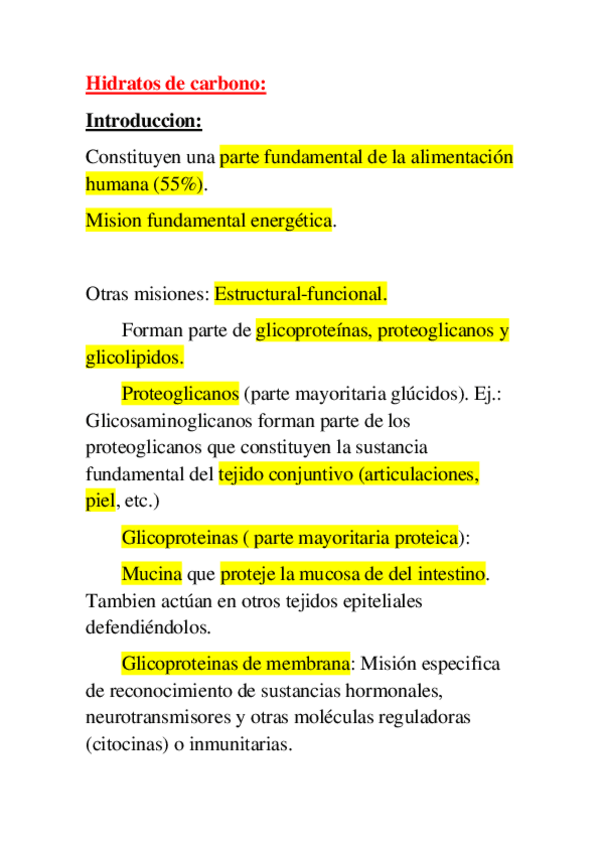 Hidratos de carbono:

Introduccion:

Constituyen una parte fundamental de la alimentación humana (55%).

Mision fundamental energética.

Otras misiones: Estructural-funcional.

Forman parte de glicoproteínas, proteoglicanos y glicolipidos.

Proteoglicanos (parte mayoritaria glúcidos). Ej.: Glicosaminoglicanos forman parte de los proteoglicanos que constituyen la sustancia fundamental del tejido conjuntivo (articulaciones, piel, etc.)

Glicoproteinas ( parte mayoritaria proteica):

Mucina que proteje la mucosa de del intestino. Tambien actúan en otros tejidos epiteliales defendiéndolos.

Glicoproteinas de membrana: Misión especifica de reconocimiento de sustancias hormonales, neurotransmisores y otras moléculas reguladoras (citocinas) o inmunitarias.